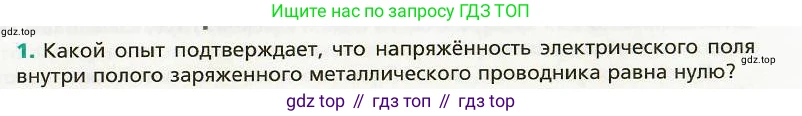 Ищите нас по запросу ГДЗ ТОП

gdz.top

1. Какой опыт подтверждает, что напряжённость электрического поля внутри полого заряженного металлического проводника равна нулю?

gdz.top

gdz top // гдз топ // гдз top